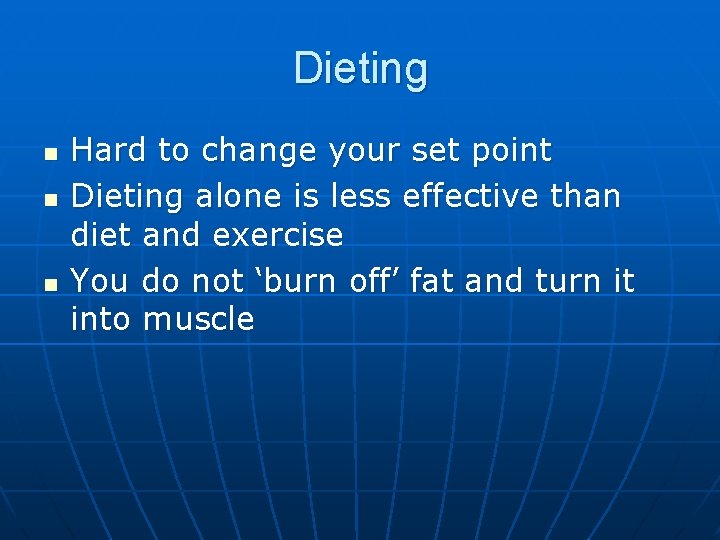 Dieting

- Hard to change your set point
- Dieting alone is less effective than diet and exercise
- You do not ‘burn off’ fat and turn it into muscle